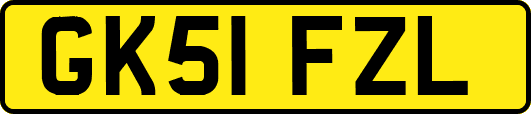 GK51 FZL